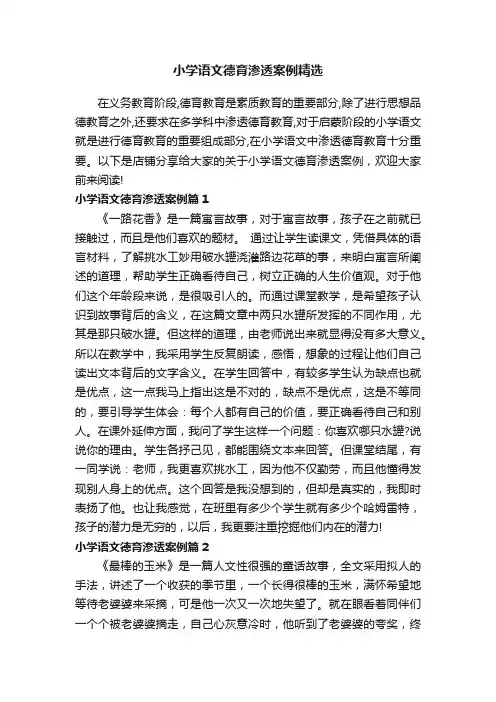 小学语文德育渗透案例精选

在义务教育阶段,德育教育是素质教育的重要部分,除了进行思想品德教育之外,还要求在多学科中渗透德育教育,对于启蒙阶段的小学语文就是进行德育教育的重要组成部分,在小学语文中渗透德育教育十分重要。以下是店铺分享给大家的关于小学语文德育渗透案例，欢迎大家前来阅读!

小学语文德育渗透案例篇 1

《一路花香》是一篇寓言故事，对于寓言故事，孩子在之前就已接触过，而且是他们喜欢的题材。 通过让学生读课文，凭借具体的语言材料，了解挑水工妙用破水罐浇灌路边花草的事，来明白寓言所阐述的道理，帮助学生正确看待自己，树立正确的人生价值观。对于他们这个年龄段来说，是很吸引人的。而通过课堂教学，是希望孩子认识到故事背后的含义，在这篇文章中两只水罐所发挥的不同作用，尤其是那只破水罐。但这样的道理，由老师说出来就显得没有多大意义。所以在教学中，我采用学生反复朗读，感悟，想象的过程让他们自己读出文本背后的文字含义。在学生回答中，有较多学生认为缺点也就是优点，这一点我马上指出这是不对的，缺点不是优点，这是不等同的，要引导学生体会：每个人都有自己的价值，要正确看待自己和别人。在课外延伸方面，我问了学生这样一个问题：你喜欢哪只水罐?说说你的理由。学生各抒己见，都能围绕文本来回答。但课堂结尾，有一同学说：老师，我更喜欢挑水工，因为他不仅勤劳，而且他懂得发现别人身上的优点。这个回答是我没想到的，但却是真实的，我即时表扬了他。也让我感觉，在班里有多少个学生就有多少个哈姆雷特，孩子的潜力是无穷的，以后，我更要注重挖掘他们内在的潜力!

小学语文德育渗透案例篇 2

《最棒的玉米》是一篇人文性很强的童话故事，全文采用拟人的手法，讲述了一个收获的季节里，一个长得很棒的玉米，满怀希望地等待老婆婆来采摘，可是他一次又一次地失望了。就在眼看着同伴们一个个被老婆婆摘走，自己心灰意冷时，他听到了老婆婆的夸奖，终